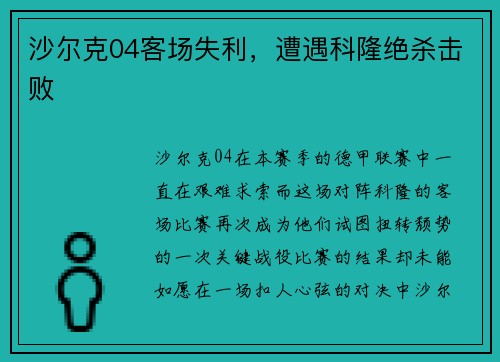 沙尔克04客场失利，遭遇科隆绝杀击败

沙尔克04在本赛季的德甲联赛中一直在艰难求索而这场对阵科隆的客场比赛再次成为他们试图扭转颓势的一次关键战役比赛的结果却未能如愿在一场扣人心弦的对决中沙尔